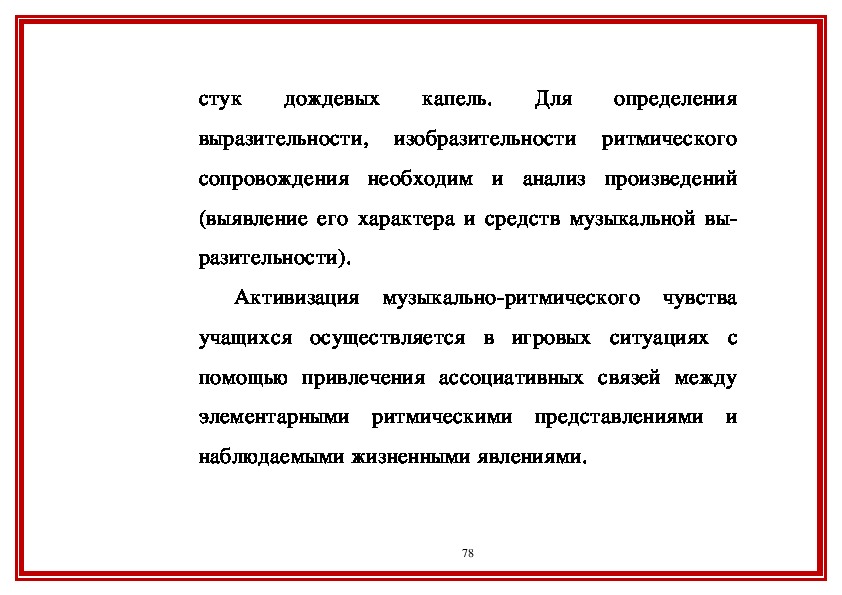 стук дождевых капель. Для определения выразительности, изобразительности ритмического сопровождения необходим и анализ произведений (выявление его характера и средств музыкальной выразительности).

Активизация музыкально-ритмического чувства учащихся осуществляется в игровых ситуациях с помощью привлечения ассоциативных связей между элементарными ритмическими представлениями и наблюдаемыми жизненными явлениями.

78